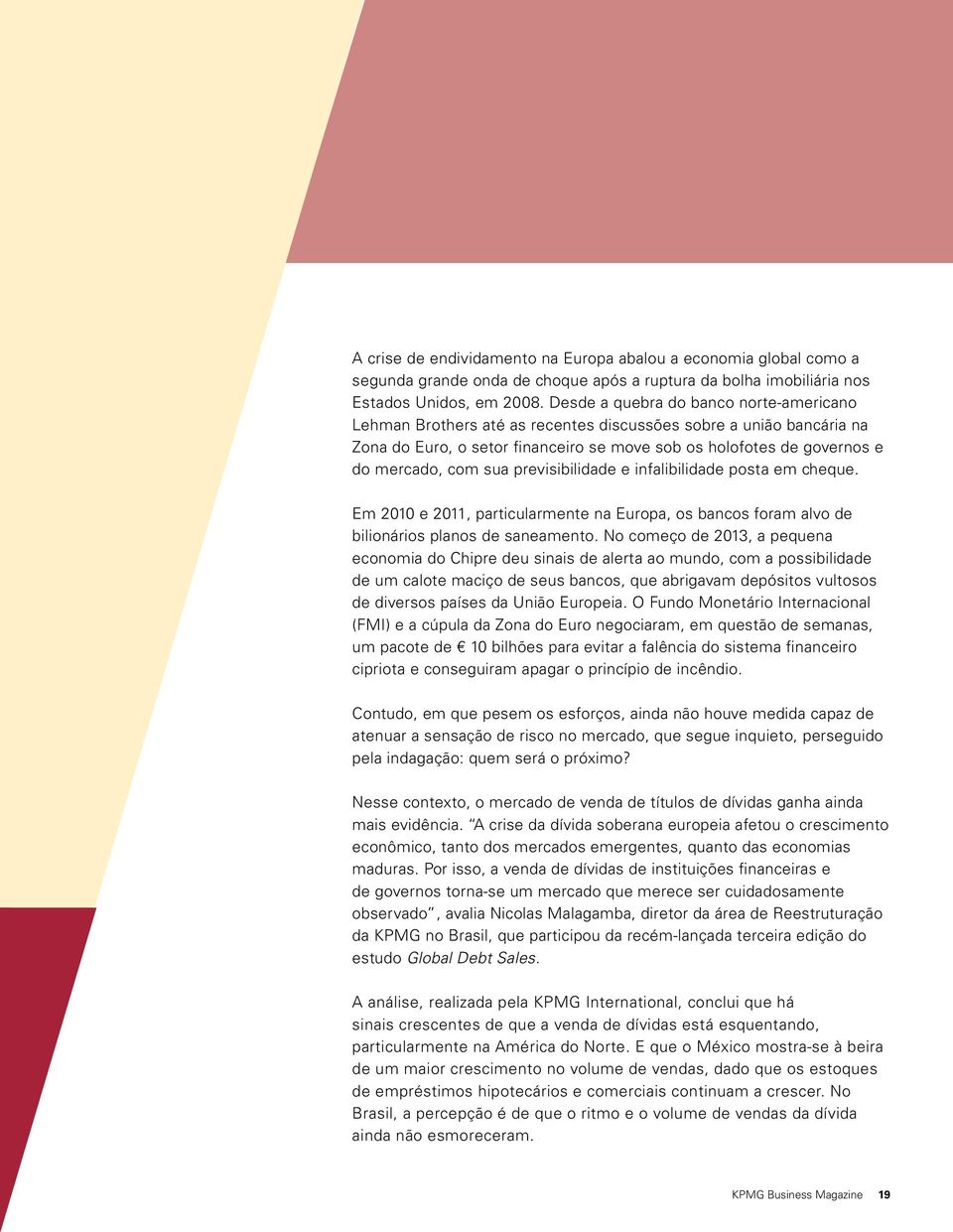 A crise de endividamento na Europa abalou a economia global como a segunda grande onda de choque após a ruptura da bolha imobiliária nos Estados Unidos, em 2008. Desde a quebra do banco norte-americano Lehman Brothers até as recentes discussões sobre a união bancária na Zona do Euro, o setor financeiro se move sob os holofotes de governos e do mercado, com sua previsibilidade e infalibilidade posta em cheque.

Em 2010 e 2011, particularmente na Europa, os bancos foram alvo de bilionários planos de saneamento. No começo de 2013, a pequena economia do Chipre deu sinais de alerta ao mundo, com a possibilidade de um calote maciço de seus bancos, que abrigavam depósitos vultosos de diversos países da União Europeia. O Fundo Monetário Internacional (FMI) e a cúpula da Zona do Euro negociaram, em questão de semanas, um pacote de € 10 bilhões para evitar a falência do sistema financeiro cipriota e conseguiram apagar o princípio de incêndio.

Contudo, em que pesem os esforços, ainda não houve medida capaz de atenuar a sensação de risco no mercado, que segue inquieto, perseguido pela indagação: quem será o próximo?

Nesse contexto, o mercado de venda de títulos de dívidas ganha ainda mais evidência. "A crise da dívida soberana europeia afetou o crescimento econômico, tanto dos mercados emergentes, quanto das economias maduras. Por isso, a venda de dívidas de instituições financeiras e de governos torna-se um mercado que merece ser cuidadosamente observado", avalia Nicolas Malagamba, diretor da área de Reestruturação da KPMG no Brasil, que participou da recém-lançada terceira edição do estudo Global Debt Sales.

A análise, realizada pela KPMG International, conclui que há sinais crescentes de que a venda de dívidas está esquentando, particularmente na América do Norte. E que o México mostra-se à beira de um maior crescimento no volume de vendas, dado que os estoques de empréstimos hipotecários e comerciais continuam a crescer. No Brasil, a percepção é de que o ritmo e o volume de vendas da dívida ainda não esmoreceram.

KPMG Business Magazine 19